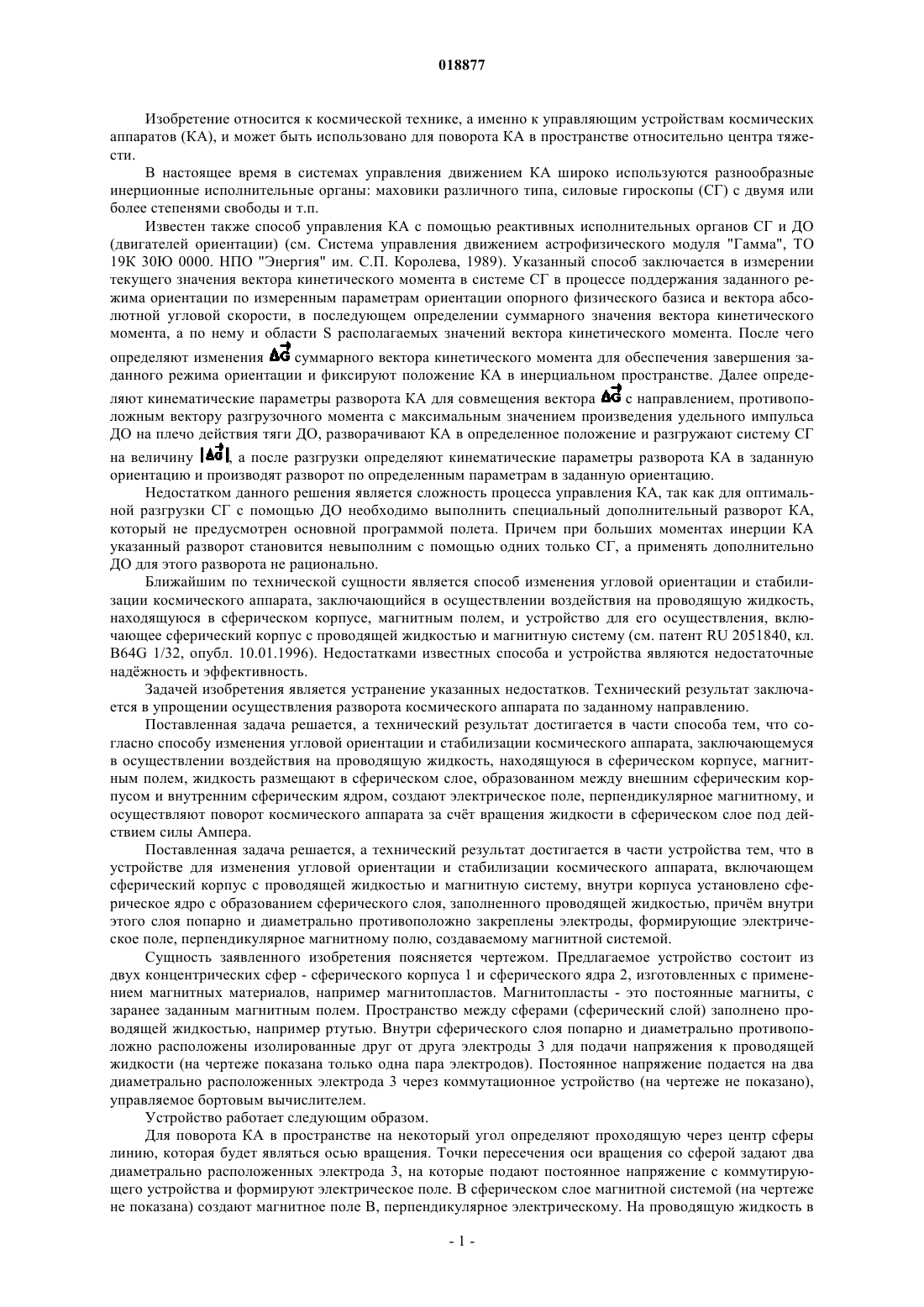 018877

Изобретение относится к космической технике, а именно к управляющим устройствам космических аппаратов (КА), и может быть использовано для поворота КА в пространстве относительно центра тяжести.

В настоящее время в системах управления движением КА широко используются разнообразные инерционные исполнительные органы: маховики различного типа, силовые гироскопы (СГ) с двумя или более степенями свободы и т.п.

Известен также способ управления КА с помощью реактивных исполнительных органов СГ и ДО (двигателей ориентации) (см. Система управления движением астрофизического модуля "Гамма", ТО 19К 30Ю 0000. НПО "Энергия" им. С.П. Королева, 1989). Указанный способ заключается в измерении текущего значения вектора кинетического момента в системе СГ в процессе поддержания заданного режима ориентации по измеренным параметрам ориентации опорного физического базиса и вектора абсолютной угловой скорости, в последующем определении суммарного значения вектора кинетического момента, а по нему и области S располагаемых значений вектора кинетического момента. После чего определяют изменения $\Delta\vec{G}$ суммарного вектора кинетического момента для обеспечения завершения заданного режима ориентации и фиксируют положение КА в инерциальном пространстве. Далее определяют кинематические параметры разворота КА для совмещения вектора $\Delta\vec{G}$ с направлением, противоположным вектору разгрузочного момента с максимальным значением произведения удельного импульса ДО на плечо действия тяги ДО, разворачивают КА в определенное положение и разгружают систему СГ на величину $|\Delta\vec{G}|$, а после разгрузки определяют кинематические параметры разворота КА в заданную ориентацию и производят разворот по определенным параметрам в заданную ориентацию.

Недостатком данного решения является сложность процесса управления КА, так как для оптимальной разгрузки СГ с помощью ДО необходимо выполнить специальный дополнительный разворот КА, который не предусмотрен основной программой полета. Причем при больших моментах инерции КА указанный разворот становится невыполним с помощью одних только СГ, а применять дополнительно ДО для этого разворота не рационально.

Ближайшим по технической сущности является способ изменения угловой ориентации и стабилизации космического аппарата, заключающийся в осуществлении воздействия на проводящую жидкость, находящуюся в сферическом корпусе, магнитным полем, и устройство для его осуществления, включающее сферический корпус с проводящей жидкостью и магнитную систему (см. патент RU 2051840, кл. B64G 1/32, опубл. 10.01.1996). Недостатками известных способа и устройства являются недостаточные надёжность и эффективность.

Задачей изобретения является устранение указанных недостатков. Технический результат заключается в упрощении осуществления разворота космического аппарата по заданному направлению.

Поставленная задача решается, а технический результат достигается в части способа тем, что согласно способу изменения угловой ориентации и стабилизации космического аппарата, заключающемуся в осуществлении воздействия на проводящую жидкость, находящуюся в сферическом корпусе, магнитным полем, жидкость размещают в сферическом слое, образованном между внешним сферическим корпусом и внутренним сферическим ядром, создают электрическое поле, перпендикулярное магнитному, и осуществляют поворот космического аппарата за счёт вращения жидкости в сферическом слое под действием силы Ампера.

Поставленная задача решается, а технический результат достигается в части устройства тем, что в устройстве для изменения угловой ориентации и стабилизации космического аппарата, включающем сферический корпус с проводящей жидкостью и магнитную систему, внутри корпуса установлено сферическое ядро с образованием сферического слоя, заполненного проводящей жидкостью, причём внутри этого слоя попарно и диаметрально противоположно закреплены электроды, формирующие электрическое поле, перпендикулярное магнитному полю, создаваемому магнитной системой.

Сущность заявленного изобретения поясняется чертежом. Предлагаемое устройство состоит из двух концентрических сфер - сферического корпуса 1 и сферического ядра 2, изготовленных с применением магнитных материалов, например магнитопластов. Магнитопласты - это постоянные магниты, с заранее заданным магнитным полем. Пространство между сферами (сферический слой) заполнено проводящей жидкостью, например ртутью. Внутри сферического слоя попарно и диаметрально противоположно расположены изолированные друг от друга электроды 3 для подачи напряжения к проводящей жидкости (на чертеже показана только одна пара электродов). Постоянное напряжение подается на два диаметрально расположенных электрода 3 через коммутационное устройство (на чертеже не показано), управляемое бортовым вычислителем.

Устройство работает следующим образом.

Для поворота КА в пространстве на некоторый угол определяют проходящую через центр сферы линию, которая будет являться осью вращения. Точки пересечения оси вращения со сферой задают два диаметрально расположенных электрода 3, на которые подают постоянное напряжение с коммутирующего устройства и формируют электрическое поле. В сферическом слое магнитной системой (на чертеже не показана) создают магнитное поле B, перпендикулярное электрическому. На проводящую жидкость в

- 1 -